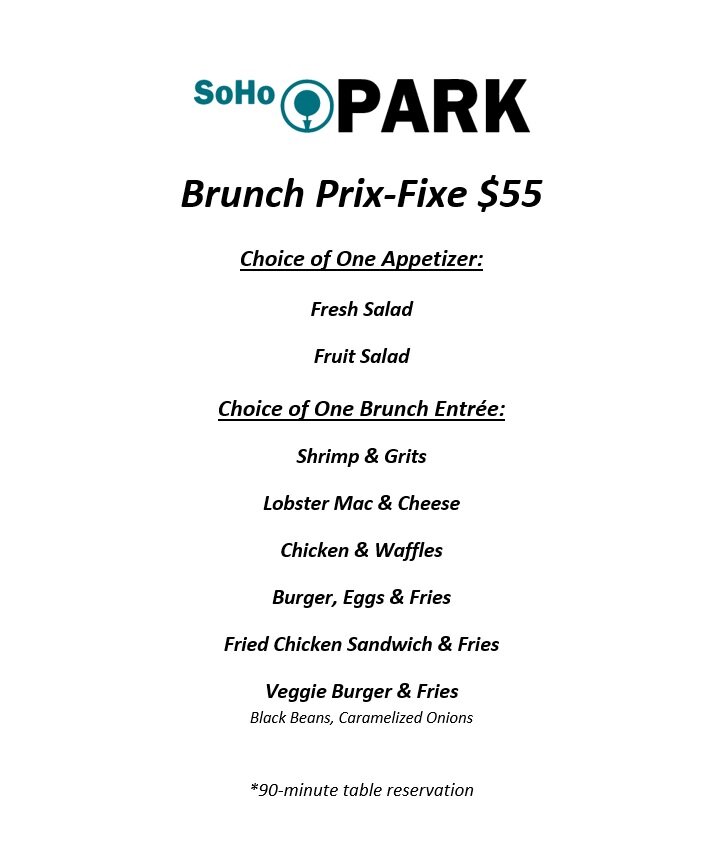 SoHo PARK

Brunch Prix-Fixe $55

Choice of One Appetizer:

Fresh Salad

Fruit Salad

Choice of One Brunch Entrée:

Shrimp & Grits

Lobster Mac & Cheese

Chicken & Waffles

Burger, Eggs & Fries

Fried Chicken Sandwich & Fries

Veggie Burger & Fries
Black Beans, Caramelized Onions

*90-minute table reservation